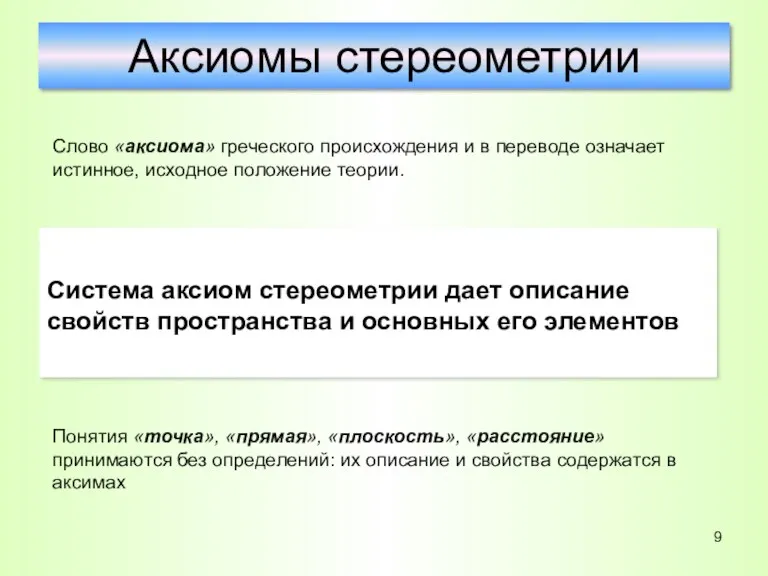 Аксиомы стереометрии

Слово «аксиома» греческого происхождения и в переводе означает истинное, исходное положение теории.

Система аксиом стереометрии дает описание свойств пространства и основных его элементов

Понятия «точка», «прямая», «плоскость», «расстояние» принимаются без определений: их описание и свойства содержатся в аксимах

9